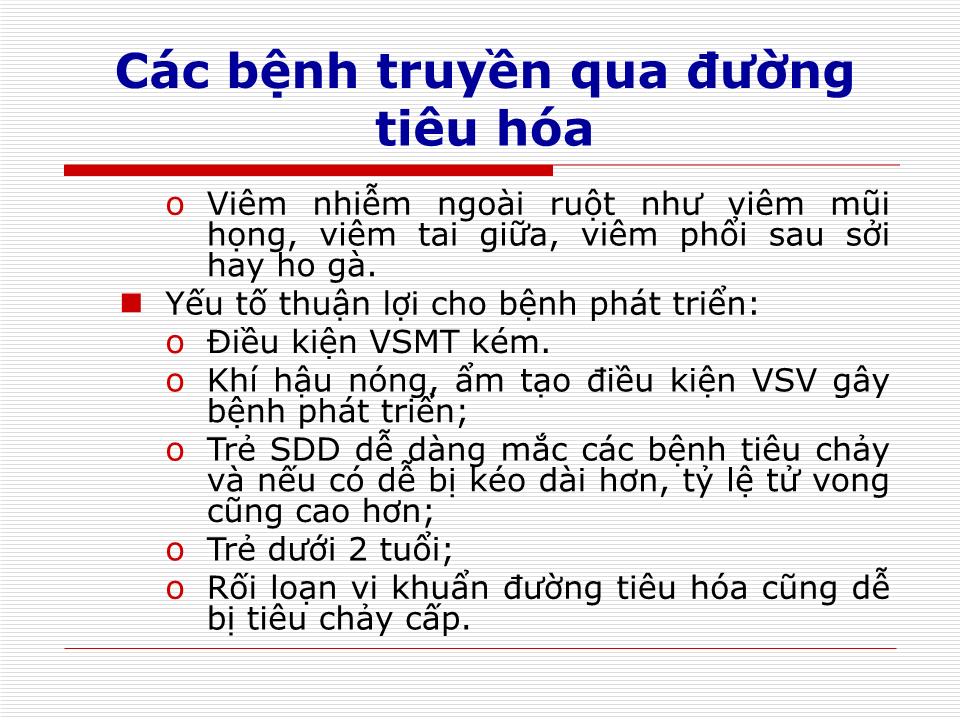 Các bệnh truyền qua đường tiêu hóa

o Viêm nhiễm ngoài ruột như viêm mũi họng, viêm tai giữa, viêm phổi sau sởi hay ho gà.

■ Yếu tố thuận lợi cho bệnh phát triển:

o Điều kiện VSMT kém.

o Khí hậu nóng, ẩm tạo điều kiện VSV gây bệnh phát triển;

o Trẻ SDD dễ dàng mắc các bệnh tiêu chảy và nếu có dễ bị kéo dài hơn, tỷ lệ tử vong cũng cao hơn;

o Trẻ dưới 2 tuổi;

o Rối loạn vi khuẩn đường tiêu hóa cũng dễ bị tiêu chảy cấp.